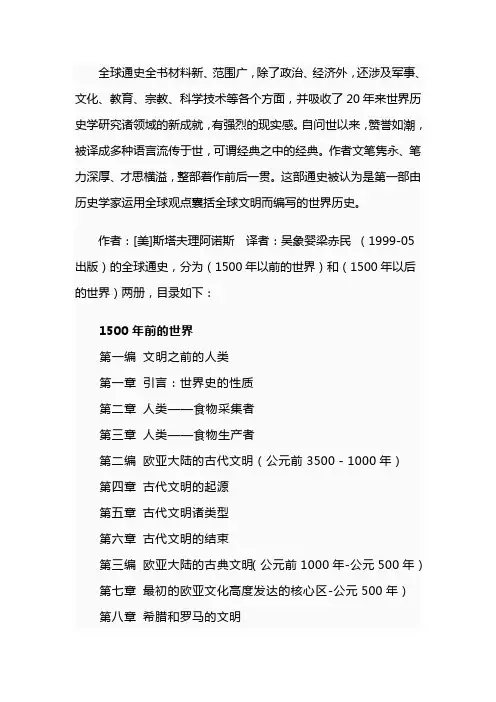 全球通史全书材料新、范围广，除了政治、经济外，还涉及军事、文化、教育、宗教、科学技术等各个方面，并吸收了 20 年来世界历史学研究诸领域的新成就，有强烈的现实感。自问世以来，赞誉如潮，被译成多种语言流传于世，可谓经典之中的经典。作者文笔隽永、笔力深厚、才思横溢，整部著作前后一贯。这部通史被认为是第一部由历史学家运用全球观点囊括全球文明而编写的世界历史。

作者：[美]斯塔夫理阿诺斯　译者：吴象婴梁赤民　（1999-05 出版）的全球通史，分为（1500 年以前的世界）和（1500 年以后的世界）两册，目录如下：

1500 年前的世界

第一编　文明之前的人类

第一章　引言：世界史的性质

第二章　人类——食物采集者

第三章　人类——食物生产者

第二编　欧亚大陆的古代文明（公元前 3500 - 1000 年）

第四章　古代文明的起源

第五章　古代文明诸类型

第六章　古代文明的结束

第三编　欧亚大陆的古典文明（公元前 1000 年-公元 500 年）

第七章　最初的欧亚文化高度发达的核心区-公元 500 年）

第八章　希腊和罗马的文明